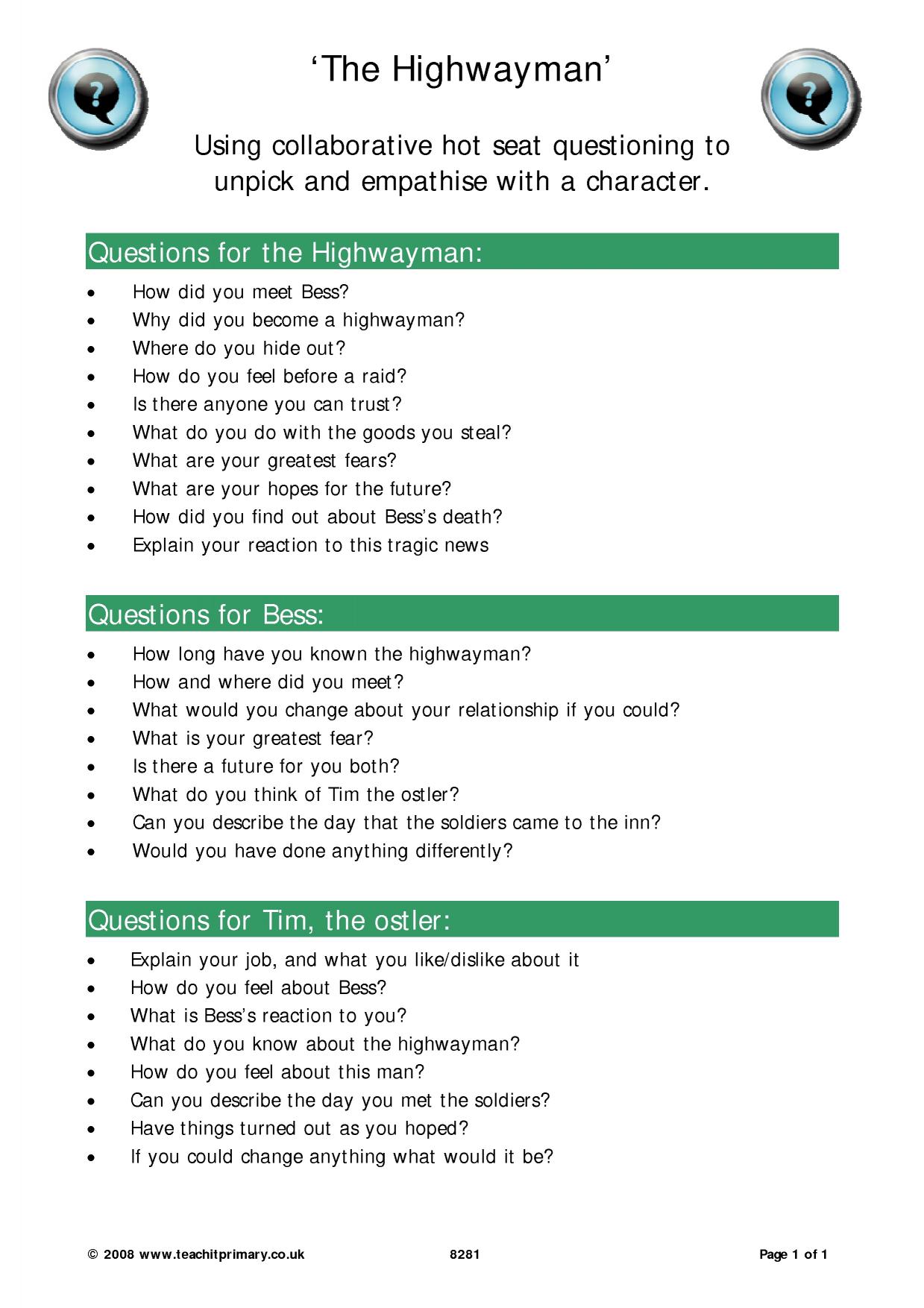 'The Highwayman'

Using collaborative hot seat questioning to unpick and empathise with a character.

Questions for the Highwayman:

• How did you meet Bess?
• Why did you become a highwayman?
• Where do you hide out?
• How do you feel before a raid?
• Is there anyone you can trust?
• What do you do with the goods you steal?
• What are your greatest fears?
• What are your hopes for the future?
• How did you find out about Bess's death?
• Explain your reaction to this tragic news

Questions for Bess:

• How long have you known the highwayman?
• How and where did you meet?
• What would you change about your relationship if you could?
• What is your greatest fear?
• Is there a future for you both?
• What do you think of Tim the ostler?
• Can you describe the day that the soldiers came to the inn?
• Would you have done anything differently?

Questions for Tim, the ostler:

• Explain your job, and what you like/dislike about it
• How do you feel about Bess?
• What is Bess's reaction to you?
• What do you know about the highwayman?
• How do you feel about this man?
• Can you describe the day you met the soldiers?
• Have things turned out as you hoped?
• If you could change anything what would it be?

© 2008 www.teachitprimary.co.uk 8281 Page 1 of 1